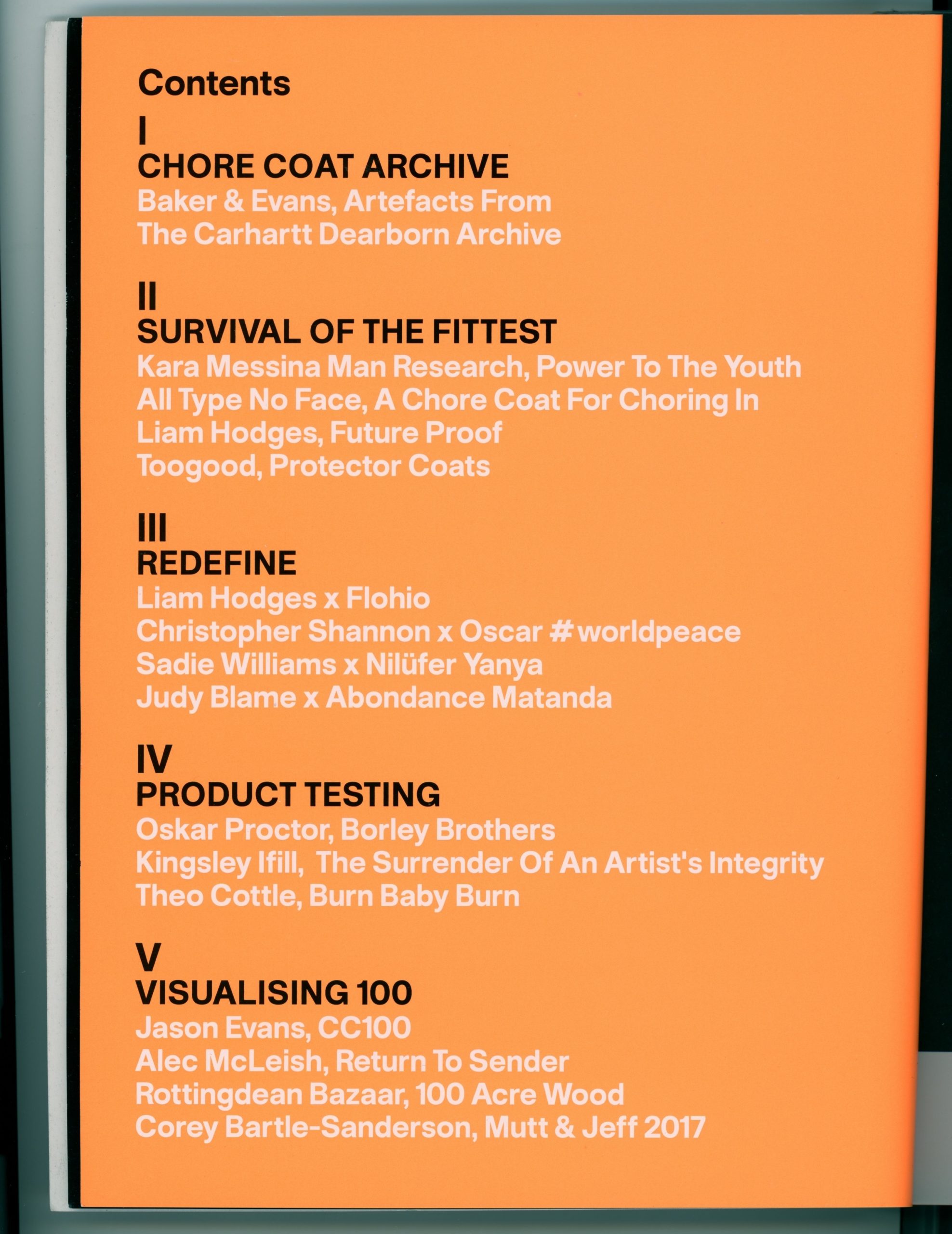 Contents

I
CHORE COAT ARCHIVE
Baker & Evans, Artefacts From The Carhartt Dearborn Archive

II
SURVIVAL OF THE FITTEST
Kara Messina Man Research, Power To The Youth
All Type No Face, A Chore Coat For Choring In
Liam Hodges, Future Proof
Toogood, Protector Coats

III
REDEFINE
Liam Hodges x Flohio
Christopher Shannon x Oscar #worldpeace
Sadie Williams x Nilüfer Yanya
Judy Blame x Abondance Matanda

IV
PRODUCT TESTING
Oskar Proctor, Borley Brothers
Kingsley Ifill, The Surrender Of An Artist's Integrity
Theo Cottle, Burn Baby Burn

V
VISUALISING 100
Jason Evans, CC100
Alec McLeish, Return To Sender
Rottingdean Bazaar, 100 Acre Wood
Corey Bartle-Sanderson, Mutt & Jeff 2017